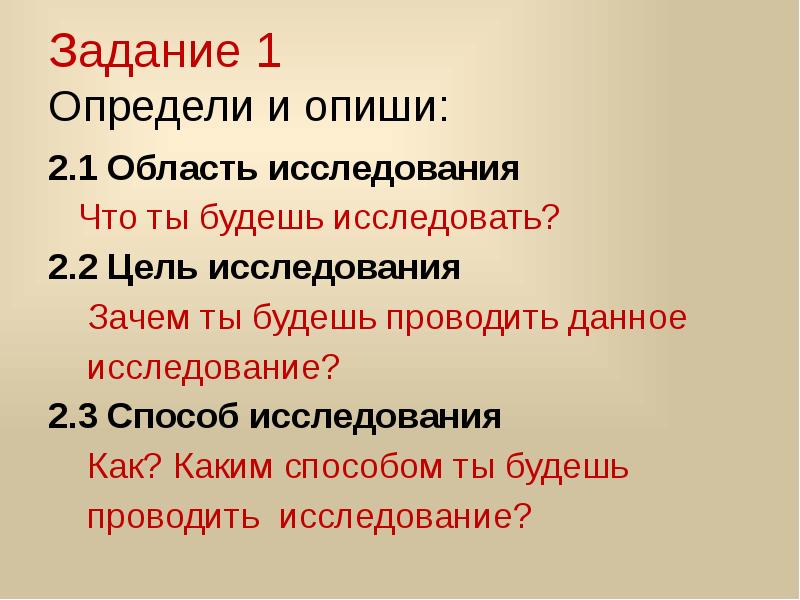 Задание 1

Определи и опиши:

2.1 Область исследования

Что ты будешь исследовать?

2.2 Цель исследования

Зачем ты будешь проводить данное исследование?

2.3 Способ исследования

Как? Каким способом ты будешь проводить исследование?